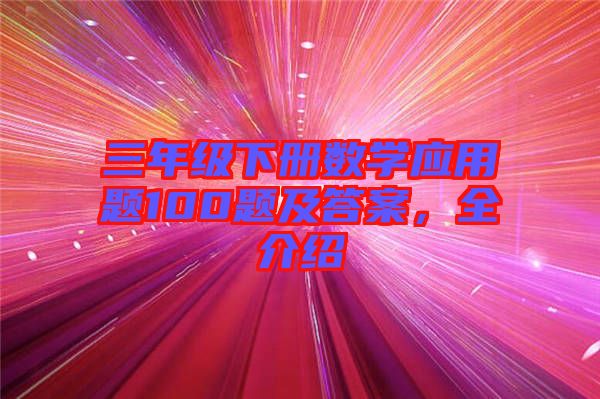 三年级下册数学应用题100题及答案，全介绍